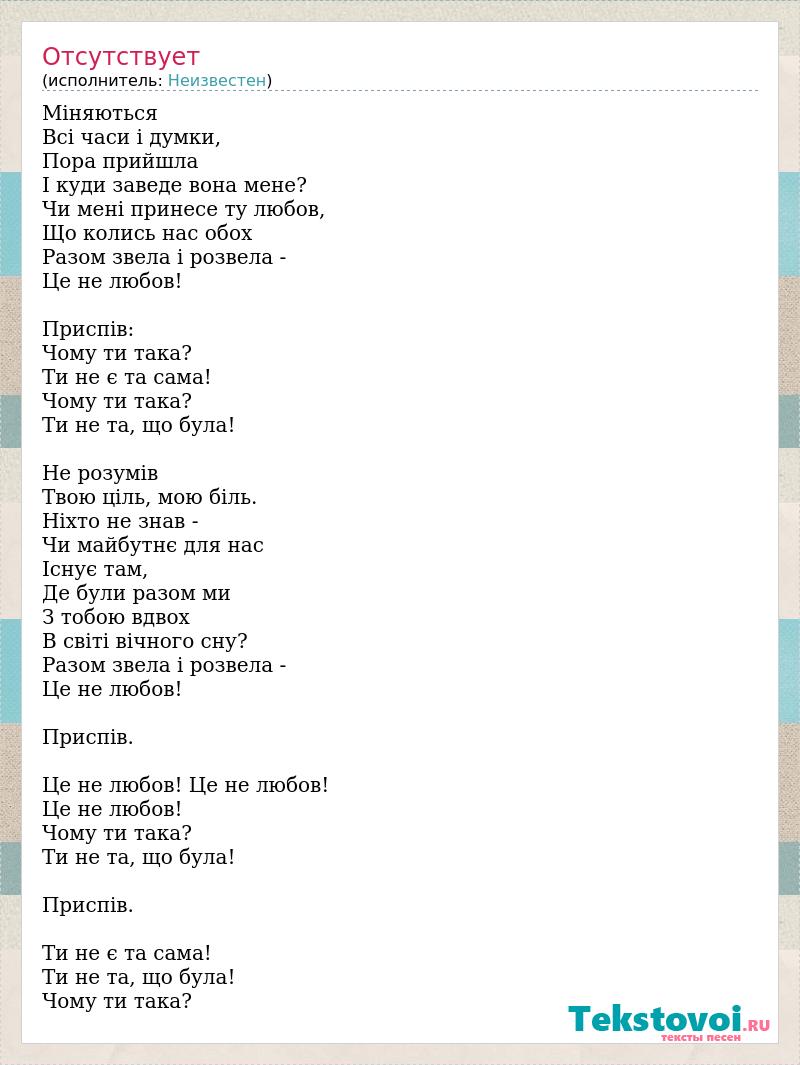 Отсутствует
(исполнитель: Неизвестен)

Міняються
Всі часи і думки,
Пора прийшла
І куди заведе вона мене?
Чи мені принесе ту любов,
Що колись нас обох
Разом звела і розвела -
Це не любов!

Приспів:
Чому ти така?
Ти не є та сама!
Чому ти така?
Ти не та, що була!

Не розумів
Твою ціль, мою біль.
Ніхто не знав -
Чи майбутнє для нас
Існує там,
Де були разом ми
З тобою вдвох
В світі вічного сну?
Разом звела і розвела -
Це не любов!

Приспів.

Це не любов! Це не любов!
Це не любов!
Чому ти така?
Ти не та, що була!

Приспів.

Ти не є та сама!
Ти не та, що була!
Чому ти така?

Tekstovoi.RU
тексты песен